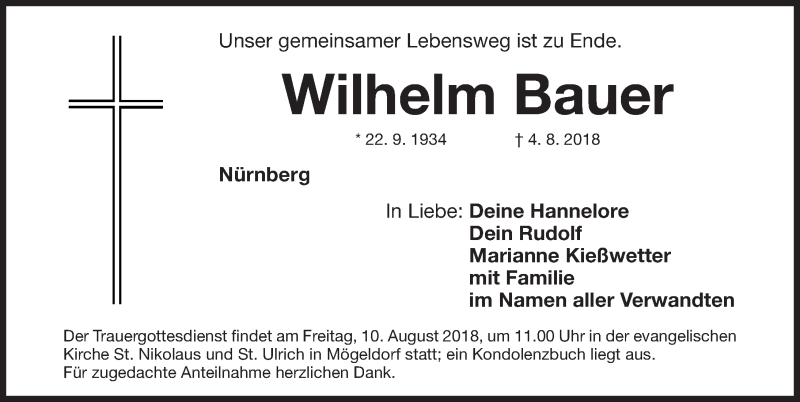 Unser gemeinsamer Lebensweg ist zu Ende.

Wilhelm Bauer

* 22. 9. 1934 † 4. 8. 2018

Nürnberg

In Liebe: Deine Hannelore
Dein Rudolf
Marianne Kießwetter
mit Familie
im Namen aller Verwandten

Der Trauergottesdienst findet am Freitag, 10. August 2018, um 11.00 Uhr in der evangelischen Kirche St. Nikolaus und St. Ulrich in Mögeldorf statt; ein Kondolenzbuch liegt aus.
Für zugedachte Anteilnahme herzlichen Dank.